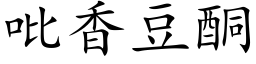 吡香豆酮